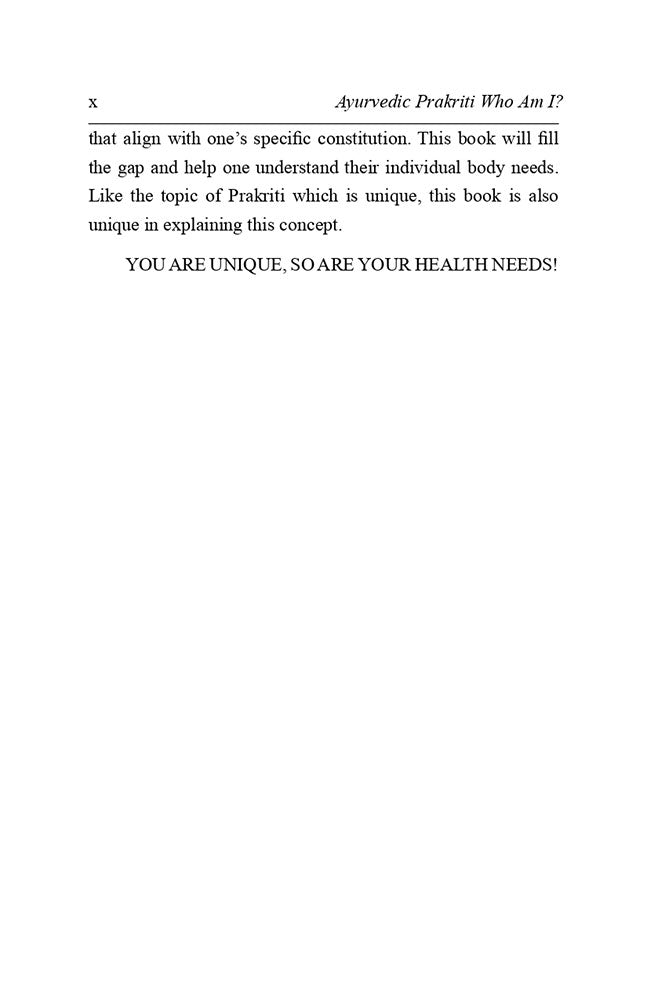 x Ayurvedic Prakriti Who Am I?

that align with one's specific constitution. This book will fill the gap and help one understand their individual body needs. Like the topic of Prakriti which is unique, this book is also unique in explaining this concept.

YOU ARE UNIQUE, SO ARE YOUR HEALTH NEEDS!